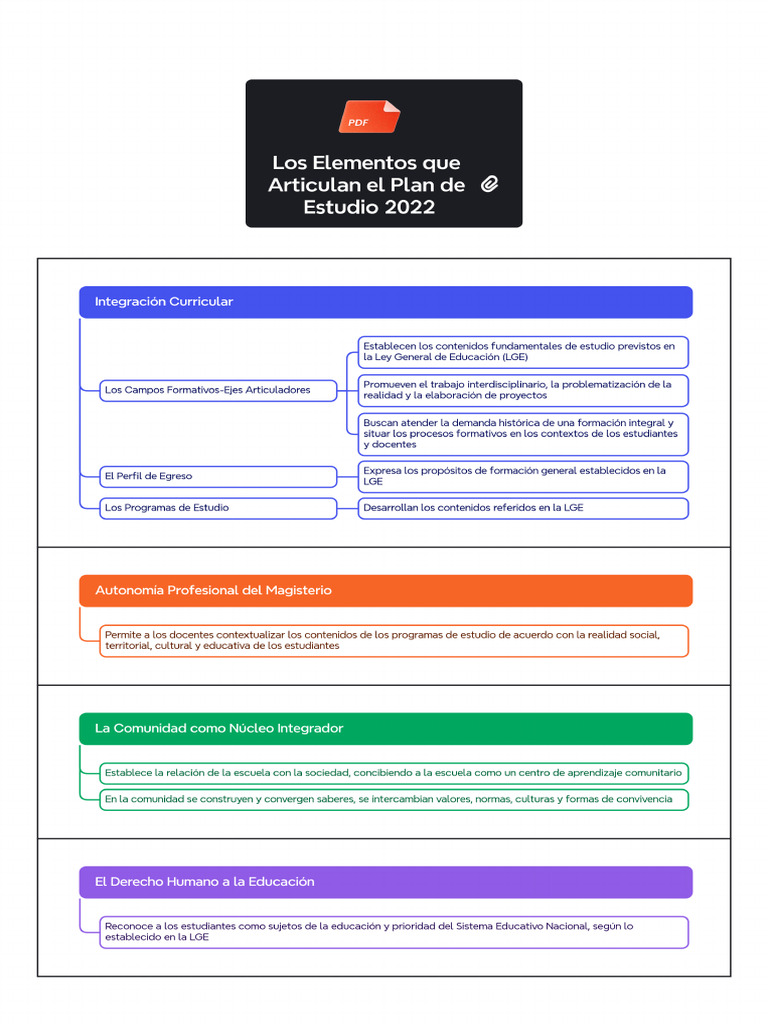 PDF

Los Elementos que Articulan el Plan de Estudio 2022

Integración Curricular

Los Campos Formativos-Ejes Articuladores

Establecen los contenidos fundamentales de estudio previstos en la Ley General de Educación (LGE)

Promueven el trabajo interdisciplinario, la problematización de la realidad y la elaboración de proyectos

Buscan atender la demanda histórica de una formación integral y situar los procesos formativos en los contextos de los estudiantes y docentes

El Perfil de Egreso

Expresa los propósitos de formación general establecidos en la LGE

Los Programas de Estudio

Desarrollan los contenidos referidos en la LGE

Autonomía Profesional del Magisterio

Permite a los docentes contextualizar los contenidos de los programas de estudio de acuerdo con la realidad social, territorial, cultural y educativa de los estudiantes

La Comunidad como Núcleo Integrador

Establece la relación de la escuela con la sociedad, concibiendo a la escuela como un centro de aprendizaje comunitario

En la comunidad se construyen y convergen saberes, se intercambian valores, normas, culturas y formas de convivencia

El Derecho Humano a la Educación

Reconoce a los estudiantes como sujetos de la educación y prioridad del Sistema Educativo Nacional, según lo establecido en la LGE